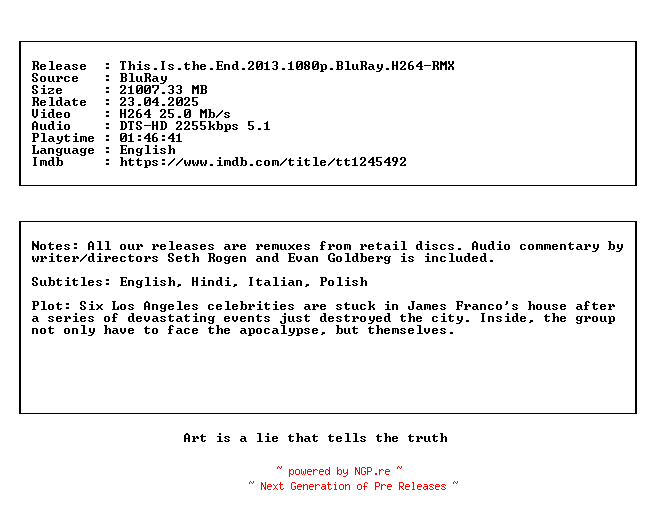 Release : This.Is.the.End.2013.1080p.BluRay.H264-RMX
Source : BluRay
Size : 21007.33 MB
Reldate : 23.04.2025
Video : H264 25.0 Mb/s
Audio : DTS-HD 2255kbps 5.1
Playtime : 01:46:41
Language : English
Imdb : https://www.imdb.com/title/tt1245492

Notes: All our releases are remuxes from retail discs. Audio commentary by writer/directors Seth Rogen and Evan Goldberg is included.

Subtitles: English, Hindi, Italian, Polish

Plot: Six Los Angeles celebrities are stuck in James Franco's house after a series of devastating events just destroyed the city. Inside, the group not only have to face the apocalypse, but themselves.

Art is a lie that tells the truth

~ powered by NGP.re ~
~ Next Generation of Pre Releases ~